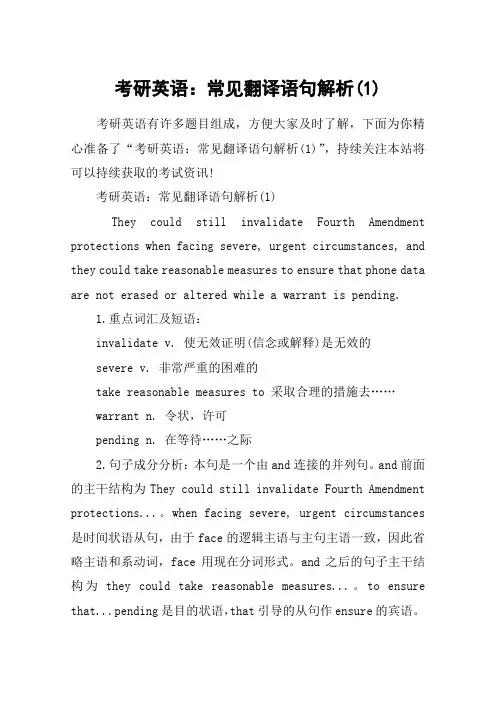 考研英语：常见翻译语句解析(1)

考研英语有许多题目组成，方便大家及时了解，下面为你精心准备了“考研英语：常见翻译语句解析(1)”，持续关注本站将可以持续获取的考试资讯!

考研英语：常见翻译语句解析(1)

They could still invalidate Fourth Amendment protections when facing severe, urgent circumstances, and they could take reasonable measures to ensure that phone data are not erased or altered while a warrant is pending.

1.重点词汇及短语：

invalidate v. 使无效证明(信念或解释)是无效的

severe v. 非常严重的困难的

take reasonable measures to 采取合理的措施去……

warrant n. 令状，许可

pending n. 在等待……之际

2.句子成分分析：本句是一个由and连接的并列句。and前面的主干结构为They could still invalidate Fourth Amendment protections...。when facing severe, urgent circumstances是时间状语从句，由于face的逻辑主语与主句主语一致，因此省略主语和系动词，face用现在分词形式。and之后的句子主干结构为 they could take reasonable measures...。to ensure that...pending是目的状语，that引导的从句作ensure的宾语。